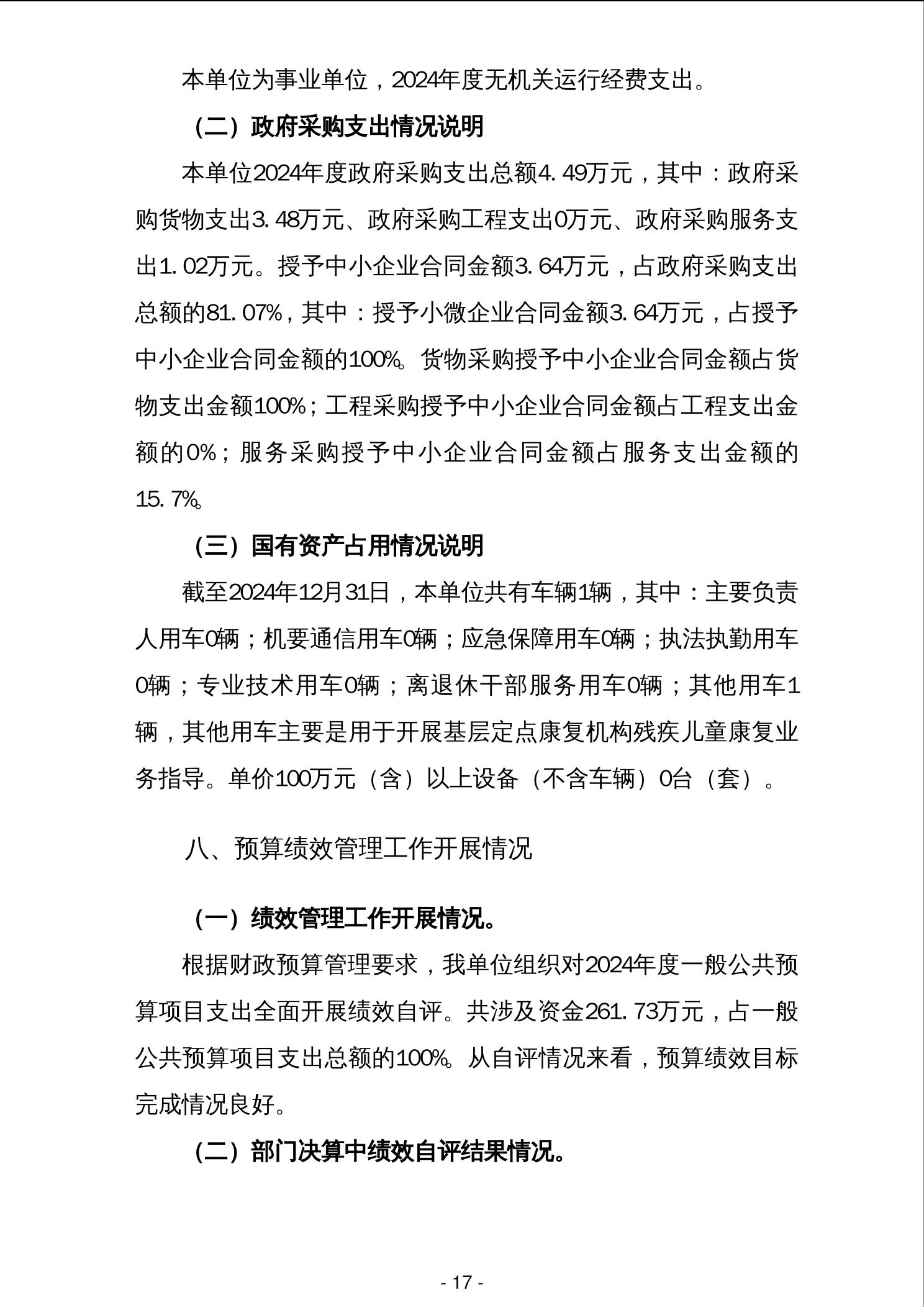 本单位为事业单位，2024年度无机关运行经费支出。

（二）政府采购支出情况说明

本单位2024年度政府采购支出总额4.49万元，其中：政府采购货物支出3.48万元、政府采购工程支出0万元、政府采购服务支出1.02万元。授予中小企业合同金额3.64万元，占政府采购支出总额的81.07%，其中：授予小微企业合同金额3.64万元，占授予中小企业合同金额的100%。货物采购授予中小企业合同金额占货物支出金额100%；工程采购授予中小企业合同金额占工程支出金额的0%；服务采购授予中小企业合同金额占服务支出金额的15.7%。

（三）国有资产占用情况说明

截至2024年12月31日，本单位共有车辆1辆，其中：主要负责人用车0辆；机要通信用车0辆；应急保障用车0辆；执法执勤用车0辆；专业技术用车0辆；离退休干部服务用车0辆；其他用车1辆，其他用车主要是用于开展基层定点康复机构残疾儿童康复业务指导。单价100万元（含）以上设备（不含车辆）0台（套）。

八、预算绩效管理工作开展情况

（一）绩效管理工作开展情况。

根据财政预算管理要求，我单位组织对2024年度一般公共预算项目支出全面开展绩效自评。共涉及资金261.73万元，占一般公共预算项目支出总额的100%。从自评情况来看，预算绩效目标完成情况良好。

（二）部门决算中绩效自评结果情况。

- 17 -